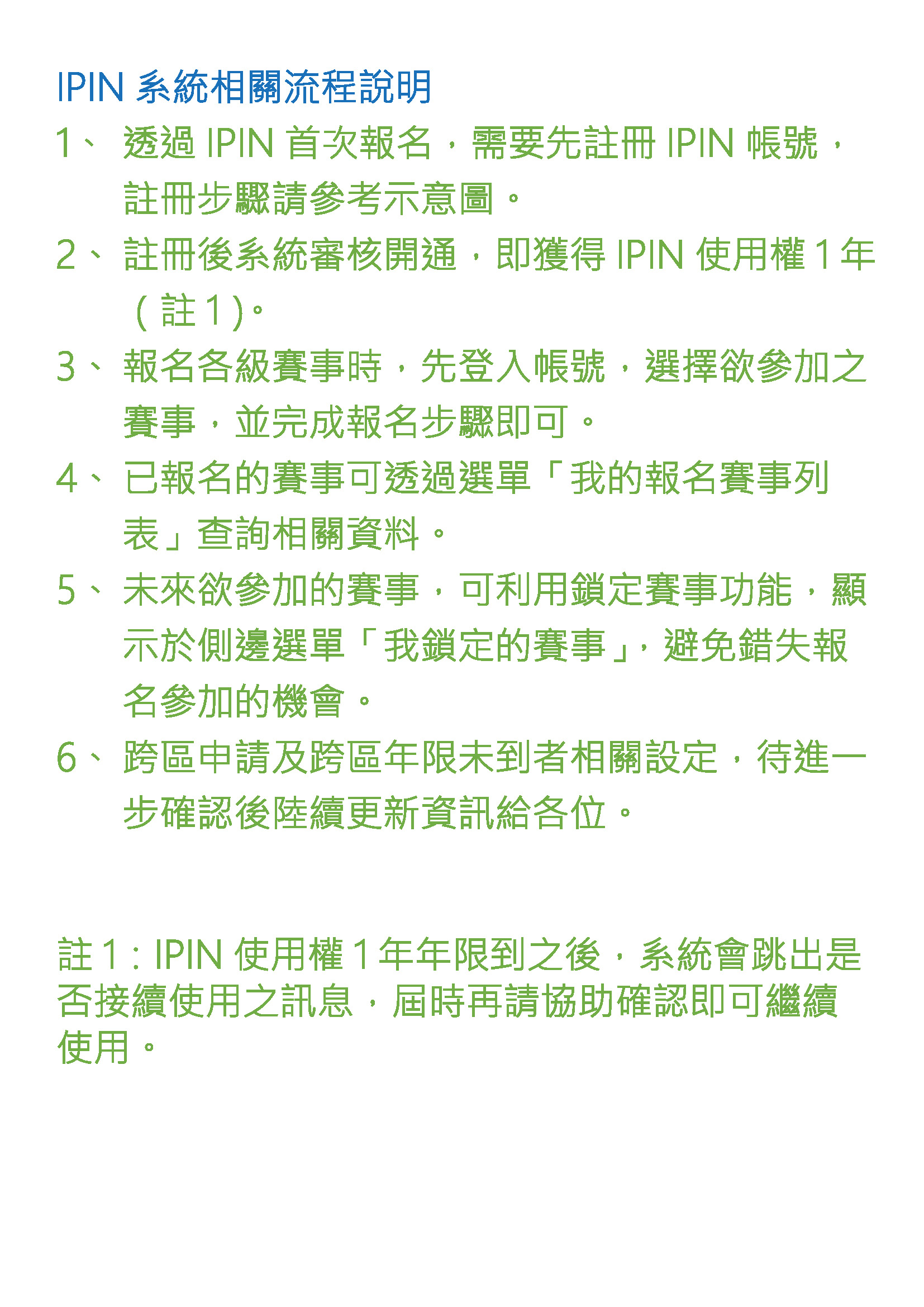 IPIN 系統相關流程說明

1、 透過 IPIN 首次報名，需要先註冊 IPIN 帳號，註冊步驟請參考示意圖。

2、 註冊後系統審核開通，即獲得 IPIN 使用權 1 年（註 1)。

3、 報名各級賽事時，先登入帳號，選擇欲參加之賽事，並完成報名步驟即可。

4、 已報名的賽事可透過選單「我的報名賽事列表」查詢相關資料。

5、 未來欲參加的賽事，可利用鎖定賽事功能，顯示於側邊選單「我鎖定的賽事」，避免錯失報名參加的機會。

6、 跨區申請及跨區年限未到者相關設定，待進一步確認後陸續更新資訊給各位。

註 1：IPIN 使用權 1 年年限到之後，系統會跳出是否接續使用之訊息，屆時再請協助確認即可繼續使用。